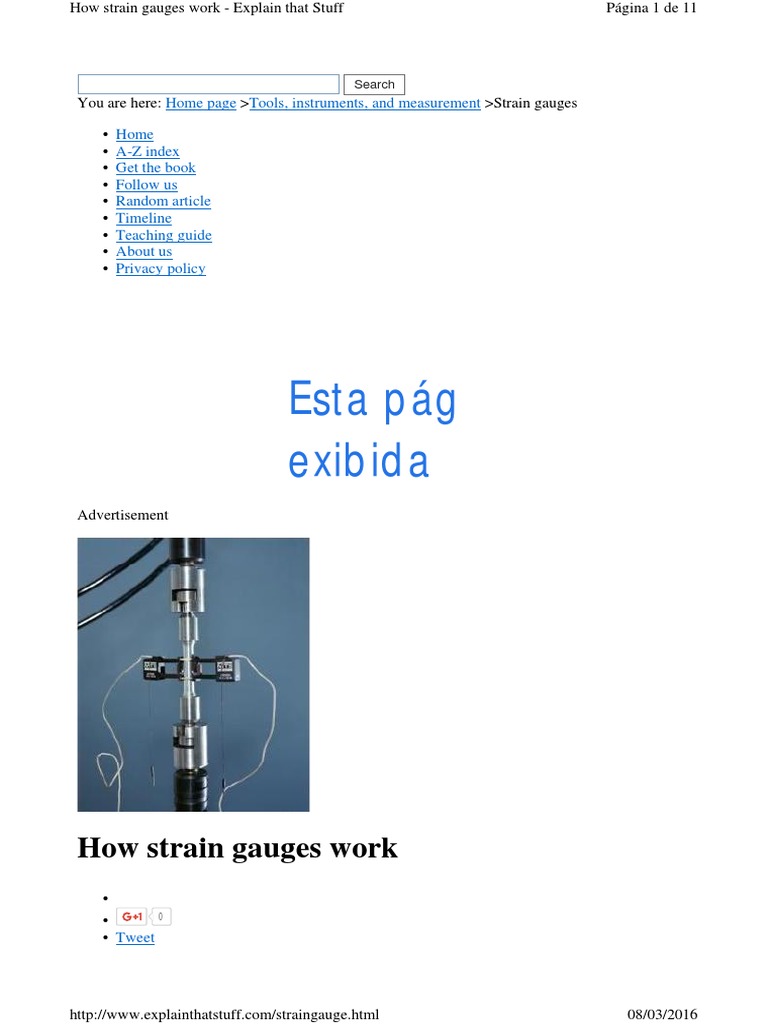 How strain gauges work - Explain that Stuff Página 1 de 11

Search

You are here: Home page >Tools, instruments, and measurement >Strain gauges

• Home
• A-Z index
• Get the book
• Follow us
• Random article
• Timeline
• Teaching guide
• About us
• Privacy policy

Esta pág
exibida

Advertisement

How strain gauges work

•
• G+1 0
• Tweet

http://www.explainthatstuff.com/straingauge.html 08/03/2016